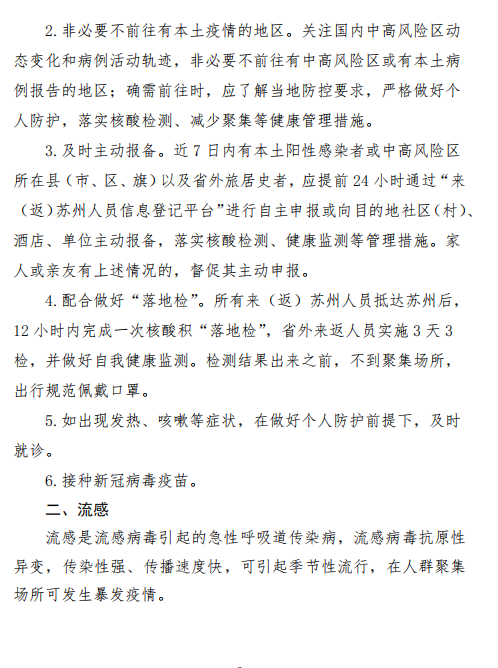 2. 非必要不前往有本土疫情的地区。关注国内中高风险区动态变化和病例活动轨迹，非必要不前往有中高风险区或有本土病例报告的地区；确需前往时，应了解当地防控要求，严格做好个人防护，落实核酸检测、减少聚集等健康管理措施。

3. 及时主动报备。近 7 日内有本土阳性感染者或中高风险区所在县（市、区、旗）以及省外旅居史者，应提前 24 小时通过“来（返）苏州人员信息登记平台”进行自主申报或向目的地社区（村）、酒店、单位主动报备，落实核酸检测、健康监测等管理措施。家人或亲友有上述情况的，督促其主动申报。

4. 配合做好“落地检”。所有来（返）苏州人员抵达苏州后，12 小时内完成一次核酸积“落地检”，省外来返人员实施 3 天 3 检，并做好自我健康监测。检测结果出来之前，不到聚集场所，出行规范佩戴口罩。

5. 如出现发热、咳嗽等症状，在做好个人防护前提下，及时就诊。

6. 接种新冠病毒疫苗。

二、流感

流感是流感病毒引起的急性呼吸道传染病，流感病毒抗原性异变，传染性强、传播速度快，可引起季节性流行，在人群聚集场所可发生暴发疫情。